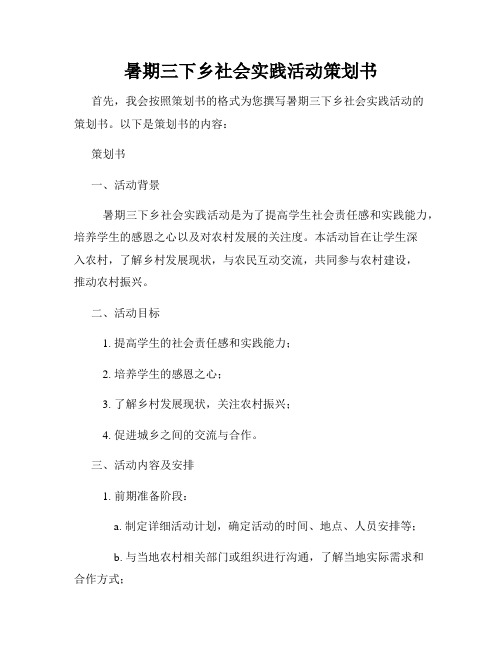 暑期三下乡社会实践活动策划书

首先，我会按照策划书的格式为您撰写暑期三下乡社会实践活动的策划书。以下是策划书的内容：

策划书

一、活动背景

暑期三下乡社会实践活动是为了提高学生社会责任感和实践能力，培养学生的感恩之心以及对农村发展的关注度。本活动旨在让学生深入农村，了解乡村发展现状，与农民互动交流，共同参与农村建设，推动农村振兴。

二、活动目标

1. 提高学生的社会责任感和实践能力；

2. 培养学生的感恩之心；

3. 了解乡村发展现状，关注农村振兴；

4. 促进城乡之间的交流与合作。

三、活动内容及安排

1. 前期准备阶段：

a. 制定详细活动计划，确定活动的时间、地点、人员安排等；

b. 与当地农村相关部门或组织进行沟通，了解当地实际需求和合作方式；